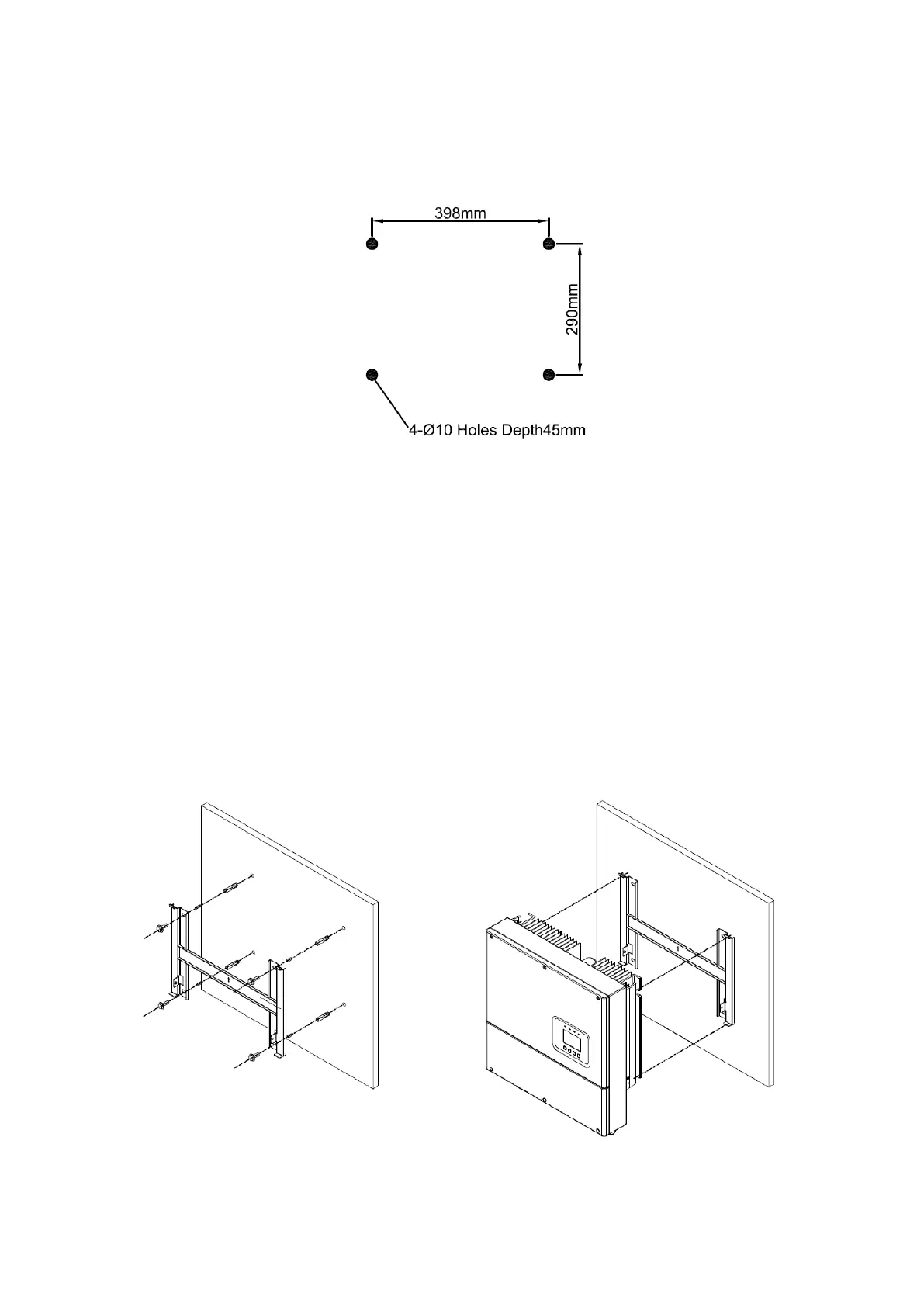 398mm

290mm

4-Ø10 Holes Depth45mm